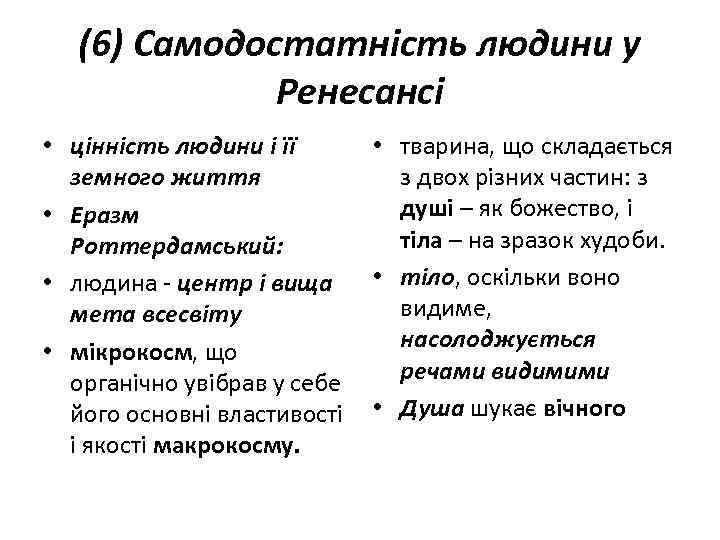 (6) Самодостатність людини у Ренесансі

• цінність людини і її земного життя
• Еразм Роттердамський:
• людина - центр і вища мета всесвіту
• мікрокосм, що органічно увібрав у себе його основні властивості і якості макрокосму.

• тварина, що складається з двох різних частин: з душі – як божество, і тіла – на зразок худоби.
• тіло, оскільки воно видиме, насолоджується речами видимими
• Душа шукає вічного